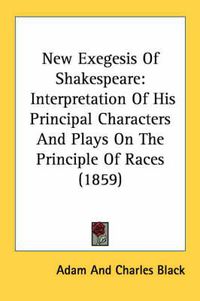 New Exegesis Of Shakespeare: Interpretation Of His Principal Characters And Plays On The Principle Of Races (1859)

Adam And Charles Black